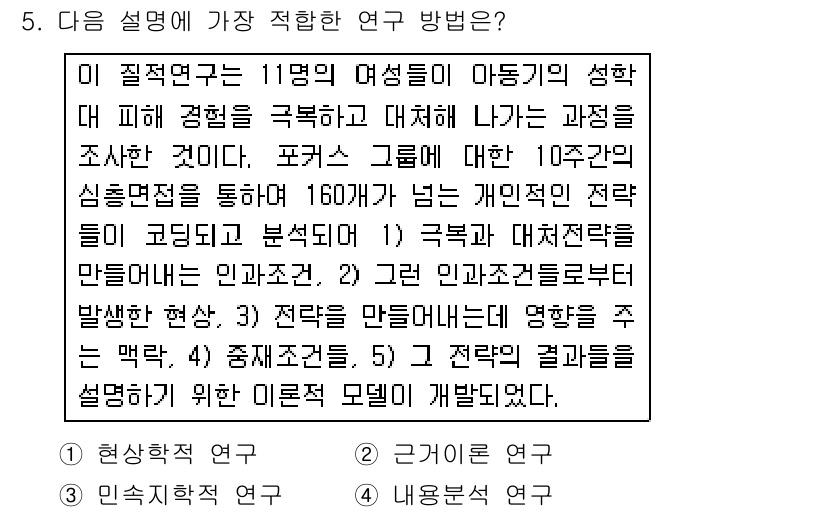 5. 다음 설명에 가장 적합한 연구 방법은?

이 질적연구는 11명의 여성들이 아동기의 성학대 피해 경험을 극복하고 대처해 나가는 과정을 조사한 것이다. 포커스 그룹에 대한 10주간의 심층면접을 통하여 160개가 넘는 개인적인 전략들이 코딩되고 분석되어 1) 극복과 대처전략을 만들어내는 인과조건, 2) 그런 인과조건들로부터 발생한 현상, 3) 전략을 만들어내는데 영향을 주는 맥락, 4) 중재조건들, 5) 그 전략의 결과들을 설명하기 위한 이론적 모델이 개발되었다.

① 현상학적 연구
② 근거이론 연구
③ 민속지학적 연구
④ 내용분석 연구